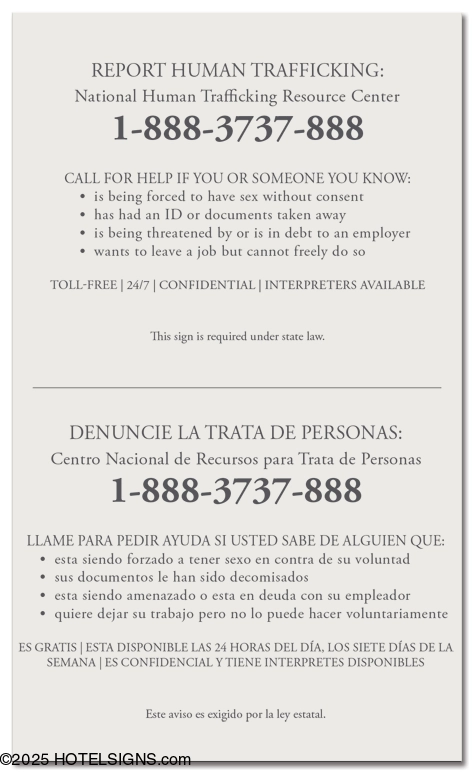 REPORT HUMAN TRAFFICKING:
National Human Trafficking Resource Center
1-888-3737-888

CALL FOR HELP IF YOU OR SOMEONE YOU KNOW:
• is being forced to have sex without consent
• has had an ID or documents taken away
• is being threatened by or is in debt to an employer
• wants to leave a job but cannot freely do so

TOLL-FREE | 24/7 | CONFIDENTIAL | INTERPRETERS AVAILABLE

This sign is required under state law.

DENUNCIE LA TRATA DE PERSONAS:
Centro Nacional de Recursos para Trata de Personas
1-888-3737-888

LLAME PARA PEDIR AYUDA SI USTED SABE DE ALGUIEN QUE:
• esta siendo forzado a tener sexo en contra de su voluntad
• sus documentos le han sido decomisados
• esta siendo amenazado o esta en deuda con su empleador
• quiere dejar su trabajo pero no lo puede hacer voluntariamente

ES GRATIS | ESTA DISPONIBLE LAS 24 HORAS DEL DÍA, LOS SIETE DÍAS DE LA SEMANA | ES CONFIDENCIAL Y TIENE INTERPRETES DISPONIBLES

Este aviso es exigido por la ley estatal.

©2025 HOTELSIGNS.com